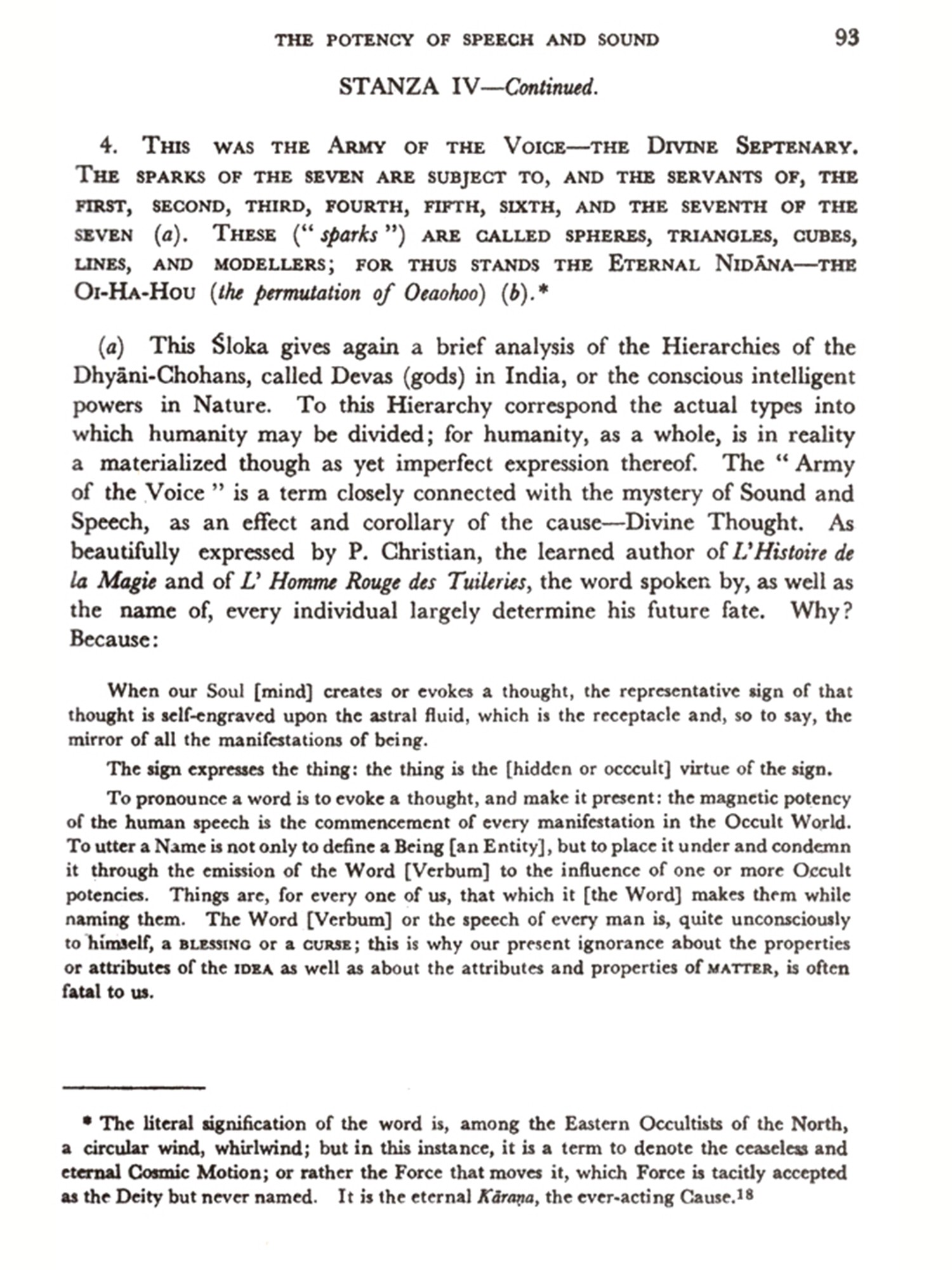 THE POTENCY OF SPEECH AND SOUND 93

STANZA IV—Continued.

4. THIS WAS THE ARMY OF THE VOICE—THE DIVINE SEPTENARY. THE SPARKS OF THE SEVEN ARE SUBJECT TO, AND THE SERVANTS OF, THE FIRST, SECOND, THIRD, FOURTH, FIFTH, SIXTH, AND THE SEVENTH OF THE SEVEN (a). THESE ("sparks") ARE CALLED SPHERES, TRIANGLES, CUBES, LINES, AND MODELLERS; FOR THUS STANDS THE ETERNAL NIDĀNA—THE OI-HA-HOU (the permutation of Oeaohoo) (b).*

(a) This Śloka gives again a brief analysis of the Hierarchies of the Dhyāni-Chohans, called Devas (gods) in India, or the conscious intelligent powers in Nature. To this Hierarchy correspond the actual types into which humanity may be divided; for humanity, as a whole, is in reality a materialized though as yet imperfect expression thereof. The "Army of the Voice" is a term closely connected with the mystery of Sound and Speech, as an effect and corollary of the cause—Divine Thought. As beautifully expressed by P. Christian, the learned author of L'Histoire de la Magie and of L' Homme Rouge des Tuileries, the word spoken by, as well as the name of, every individual largely determine his future fate. Why? Because:

When our Soul [mind] creates or evokes a thought, the representative sign of that thought is self-engraved upon the astral fluid, which is the receptacle and, so to say, the mirror of all the manifestations of being.

The sign expresses the thing: the thing is the [hidden or occcult] virtue of the sign.

To pronounce a word is to evoke a thought, and make it present: the magnetic potency of the human speech is the commencement of every manifestation in the Occult World. To utter a Name is not only to define a Being [an Entity], but to place it under and condemn it through the emission of the Word [Verbum] to the influence of one or more Occult potencies. Things are, for every one of us, that which it [the Word] makes them while naming them. The Word [Verbum] or the speech of every man is, quite unconsciously to himself, a BLESSING or a CURSE; this is why our present ignorance about the properties or attributes of the IDEA as well as about the attributes and properties of MATTER, is often fatal to us.

* The literal signification of the word is, among the Eastern Occultists of the North, a circular wind, whirlwind; but in this instance, it is a term to denote the ceaseless and eternal Cosmic Motion; or rather the Force that moves it, which Force is tacitly accepted as the Deity but never named. It is the eternal Kāraṇa, the ever-acting Cause.18